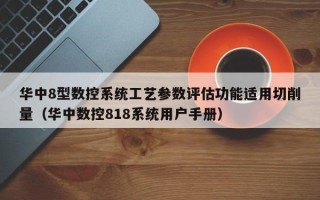 华中8型数控系统工艺参数评估功能适用切削量（华中数控818系统用户手册）